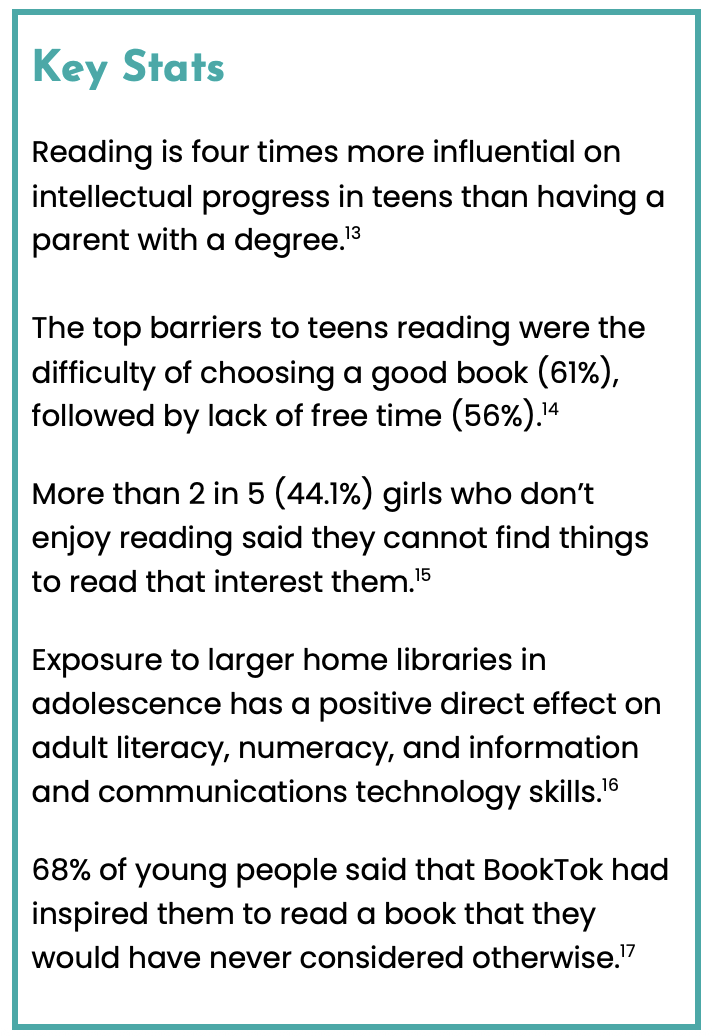 Key Stats

Reading is four times more influential on intellectual progress in teens than having a parent with a degree.$^{13}$

The top barriers to teens reading were the difficulty of choosing a good book (61%), followed by lack of free time (56%).$^{14}$

More than 2 in 5 (44.1%) girls who don't enjoy reading said they cannot find things to read that interest them.$^{15}$

Exposure to larger home libraries in adolescence has a positive direct effect on adult literacy, numeracy, and information and communications technology skills.$^{16}$

68% of young people said that BookTok had inspired them to read a book that they would have never considered otherwise.$^{17}$